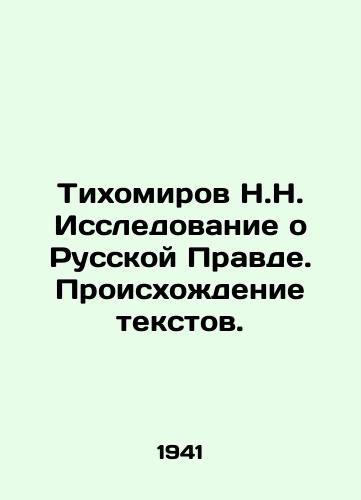 Тихомиров Н.Н. Исследование о Русской Правде. Происхождение текстов.

1941